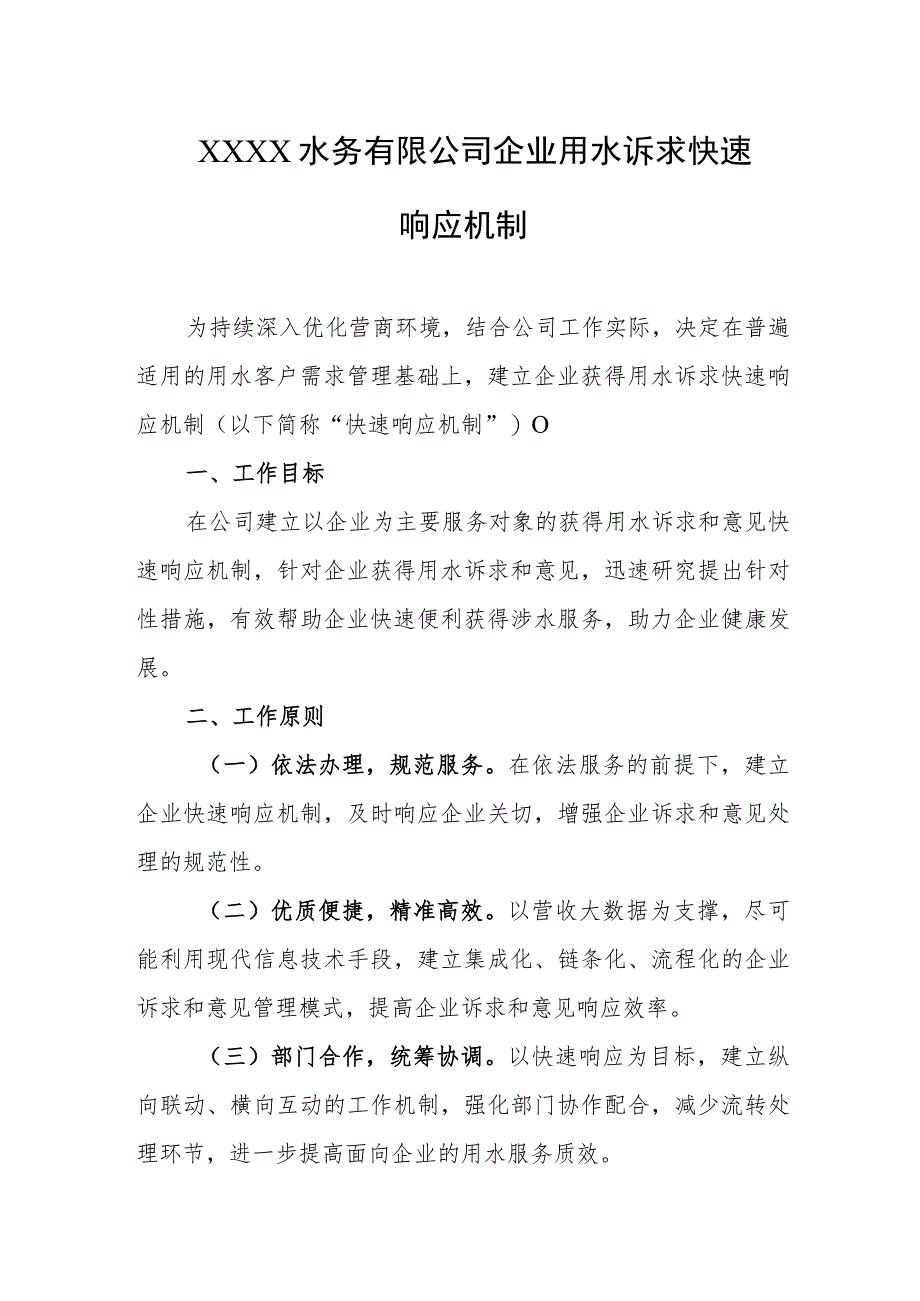 XXXX水务有限公司企业用水诉求快速响应机制

为持续深入优化营商环境，结合公司工作实际，决定在普遍适用的用水客户需求管理基础上，建立企业获得用水诉求快速响应机制（以下简称“快速响应机制”）O

一、工作目标

在公司建立以企业为主要服务对象的获得用水诉求和意见快速响应机制，针对企业获得用水诉求和意见，迅速研究提出针对性措施，有效帮助企业快速便利获得涉水服务，助力企业健康发展。

二、工作原则

（一）依法办理，规范服务。在依法服务的前提下，建立企业快速响应机制，及时响应企业关切，增强企业诉求和意见处理的规范性。

（二）优质便捷，精准高效。以营收大数据为支撑，尽可能利用现代信息技术手段，建立集成化、链条化、流程化的企业诉求和意见管理模式，提高企业诉求和意见响应效率。

（三）部门合作，统筹协调。以快速响应为目标，建立纵向联动、横向互动的工作机制，强化部门协作配合，减少流转处理环节，进一步提高面向企业的用水服务质效。